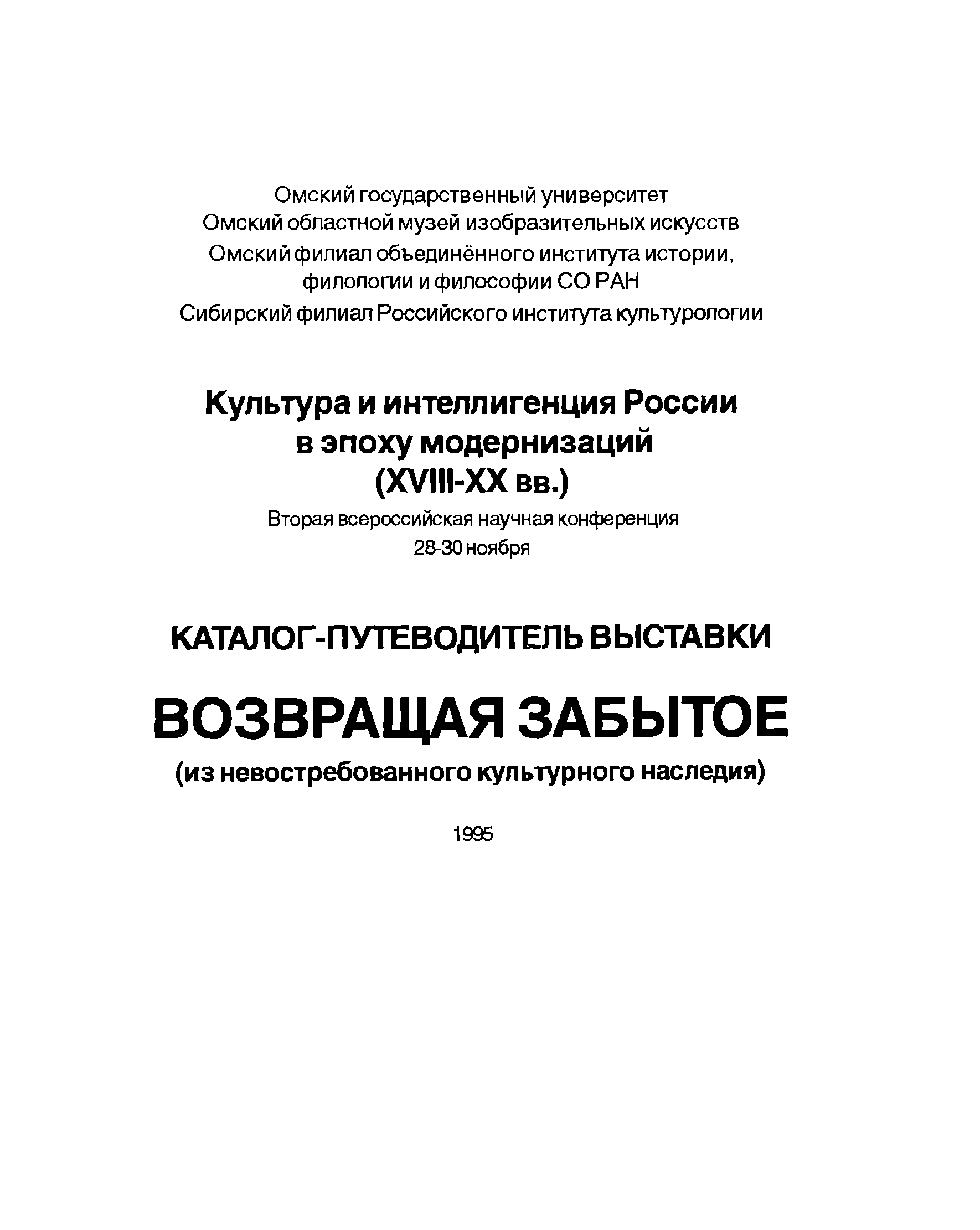 Омский государственный университет
Омский областной музей изобразительных искусств
Омский филиал объединённого института истории, филологии и философии СО РАН
Сибирский филиал Российского института культурологии

Культура и интеллигенция России в эпоху модернизаций (XVIII-XX вв.)

Вторая всероссийская научная конференция
28-30 ноября

КАТАЛОГ-ПУТЕВОДИТЕЛЬ ВЫСТАВКИ

ВОЗВРАЩАЯ ЗАБЫТОЕ

(из невостребованного культурного наследия)

1995